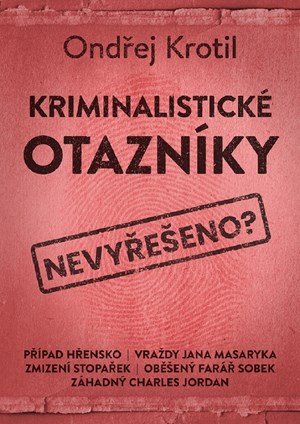 Ondřej Krotil

KRIMINALISTICKÉ OTAZNÍKY

NEVYŘEŠENO?

PŘÍPAD HŘENSKO | VRAŽDY JANA MASARYKA
ZMIZENÍ STOPAŘEK | OBĚŠENÝ FARÁŘ SOBEK
ZÁHADNÝ CHARLES JORDAN